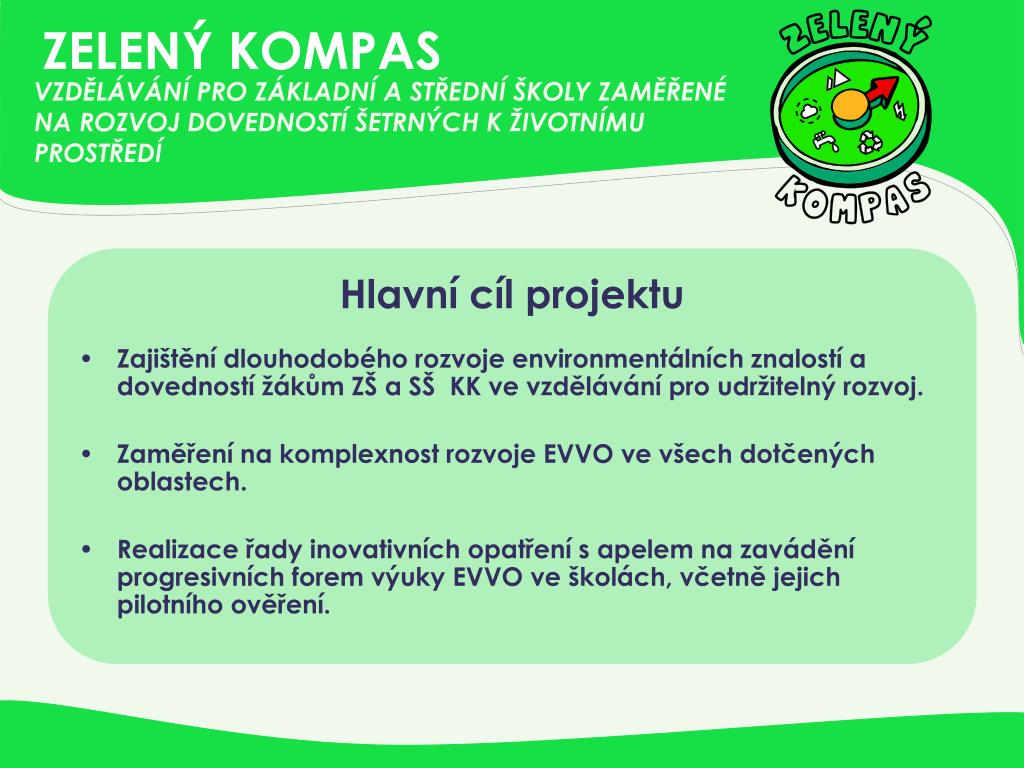 ZELENÝ KOMPAS
VZDĚLÁVÁNÍ PRO ZÁKLADNÍ A STŘEDNÍ ŠKOLY ZAMĚŘENÉ NA ROZVOJ DOVEDNOSTÍ ŠETRNÝCH K ŽIVOTNÍMU PROSTŘEDÍ

ZELENÝ KOMPAS

Hlavní cíl projektu

• Zajištění dlouhodobého rozvoje environmentálních znalostí a dovedností žákům ZŠ a SŠ KK ve vzdělávání pro udržitelný rozvoj.

• Zaměření na komplexnost rozvoje EVVO ve všech dotčených oblastech.

• Realizace řady inovativních opatření s apelem na zavádění progresivních forem výuky EVVO ve školách, včetně jejich pilotního ověření.